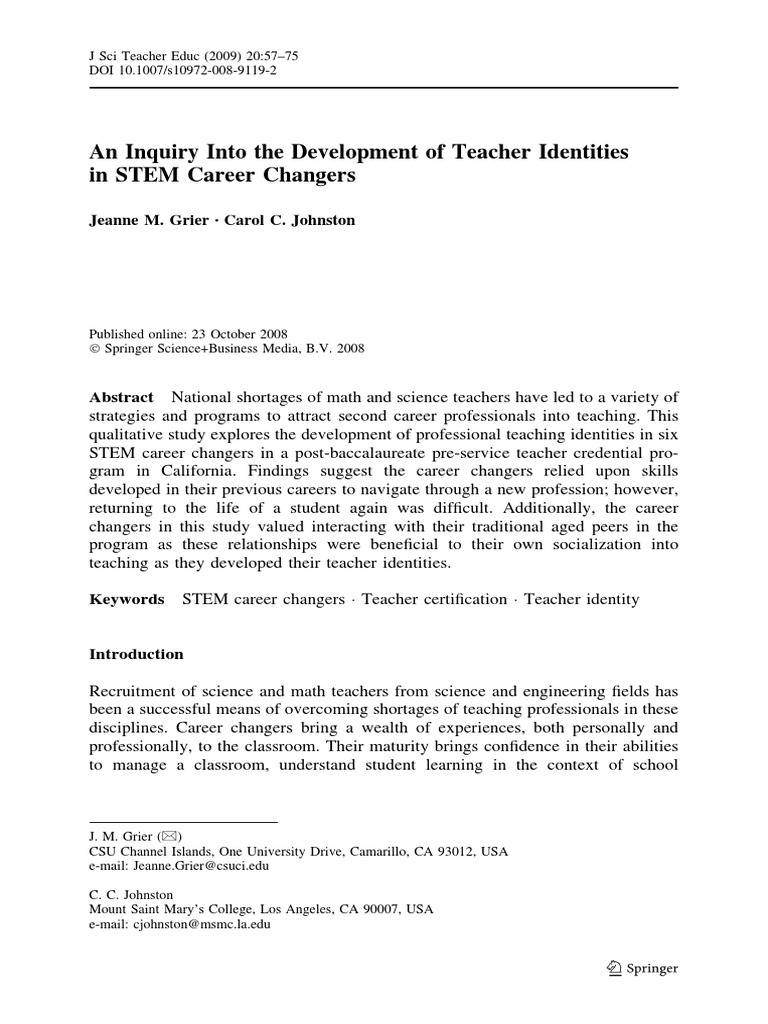 J Sci Teacher Educ (2009) 20:57–75
DOI 10.1007/s10972-008-9119-2

An Inquiry Into the Development of Teacher Identities in STEM Career Changers

Jeanne M. Grier · Carol C. Johnston

Published online: 23 October 2008
© Springer Science+Business Media, B.V. 2008

Abstract National shortages of math and science teachers have led to a variety of strategies and programs to attract second career professionals into teaching. This qualitative study explores the development of professional teaching identities in six STEM career changers in a post-baccalaureate pre-service teacher credential program in California. Findings suggest the career changers relied upon skills developed in their previous careers to navigate through a new profession; however, returning to the life of a student again was difficult. Additionally, the career changers in this study valued interacting with their traditional aged peers in the program as these relationships were beneficial to their own socialization into teaching as they developed their teacher identities.

Keywords STEM career changers · Teacher certification · Teacher identity

Introduction

Recruitment of science and math teachers from science and engineering fields has been a successful means of overcoming shortages of teaching professionals in these disciplines. Career changers bring a wealth of experiences, both personally and professionally, to the classroom. Their maturity brings confidence in their abilities to manage a classroom, understand student learning in the context of school

J. M. Grier (✉)
CSU Channel Islands, One University Drive, Camarillo, CA 93012, USA
e-mail: Jeanne.Grier@csuci.edu

C. C. Johnston
Mount Saint Mary's College, Los Angeles, CA 90007, USA
e-mail: cjohnston@msmc.la.edu

Springer